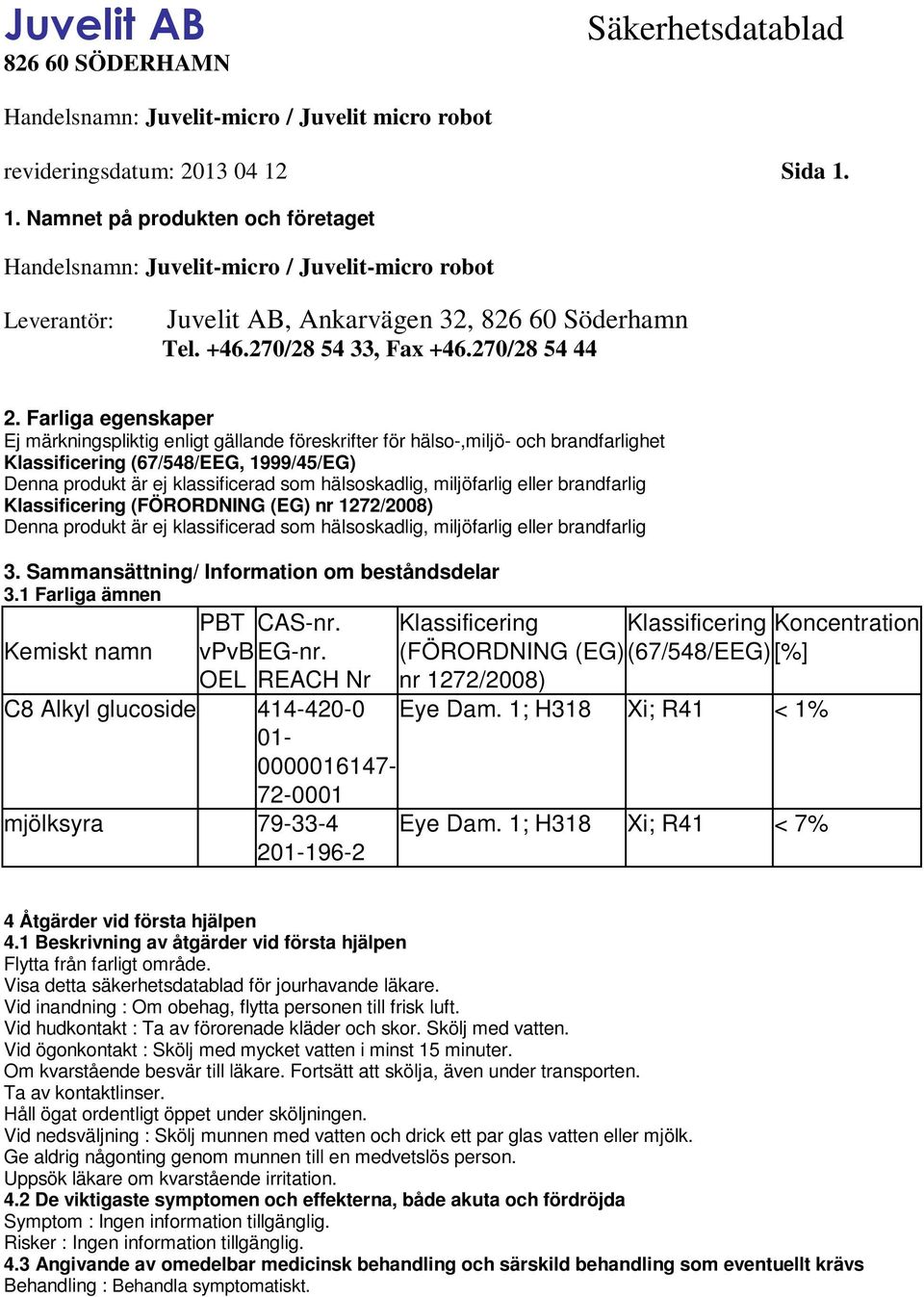 Juvelit AB
826 60 SÖDERHAMN

Säkerhetsdatablad

Handelsnamn: Juvelit-micro / Juvelit micro robot

revideringsdatum: 2013 04 12

Sida 1.

1. Namnet på produkten och företaget

Handelsnamn: Juvelit-micro / Juvelit-micro robot

Leverantör: Juvelit AB, Ankarvägen 32, 826 60 Söderhamn
Tel. +46.270/28 54 33, Fax +46.270/28 54 44

2. Farliga egenskaper
Ej märkningspliktig enligt gällande föreskrifter för hälso-,miljö- och brandfarlighet
Klassificering (67/548/EEG, 1999/45/EG)
Denna produkt är ej klassificerad som hälsoskadlig, miljöfarlig eller brandfarlig
Klassificering (FÖRORDNING (EG) nr 1272/2008)
Denna produkt är ej klassificerad som hälsoskadlig, miljöfarlig eller brandfarlig

3. Sammansättning/ Information om beståndsdelar
3.1 Farliga ämnen

| Kemiskt namn | PBT vPvB OEL | CAS-nr. EG-nr. REACH Nr | Klassificering (FÖRORDNING (EG) nr 1272/2008) | Klassificering (67/548/EEG) | Koncentration [%] |
|---|---|---|---|---|---|
| C8 Alkyl glucoside | | 414-420-0 01-0000016147-72-0001 | Eye Dam. 1; H318 | Xi; R41 | < 1% |
| mjölksyra | | 79-33-4 201-196-2 | Eye Dam. 1; H318 | Xi; R41 | < 7% |

4 Åtgärder vid första hjälpen
4.1 Beskrivning av åtgärder vid första hjälpen
Flytta från farligt område.
Visa detta säkerhetsdatablad för jourhavande läkare.
Vid inandning : Om obehag, flytta personen till frisk luft.
Vid hudkontakt : Ta av förorenade kläder och skor. Skölj med vatten.
Vid ögonkontakt : Skölj med mycket vatten i minst 15 minuter.
Om kvarstående besvär till läkare. Fortsätt att skölja, även under transporten.
Ta av kontaktlinser.
Håll ögat ordentligt öppet under sköljningen.
Vid nedsväljning : Skölj munnen med vatten och drick ett par glas vatten eller mjölk.
Ge aldrig någonting genom munnen till en medvetslös person.
Uppsök läkare om kvarstående irritation.
4.2 De viktigaste symptomen och effekterna, både akuta och fördröjda
Symptom : Ingen information tillgänglig.
Risker : Ingen information tillgänglig.
4.3 Angivande av omedelbar medicinsk behandling och särskild behandling som eventuellt krävs
Behandling : Behandla symptomatiskt.